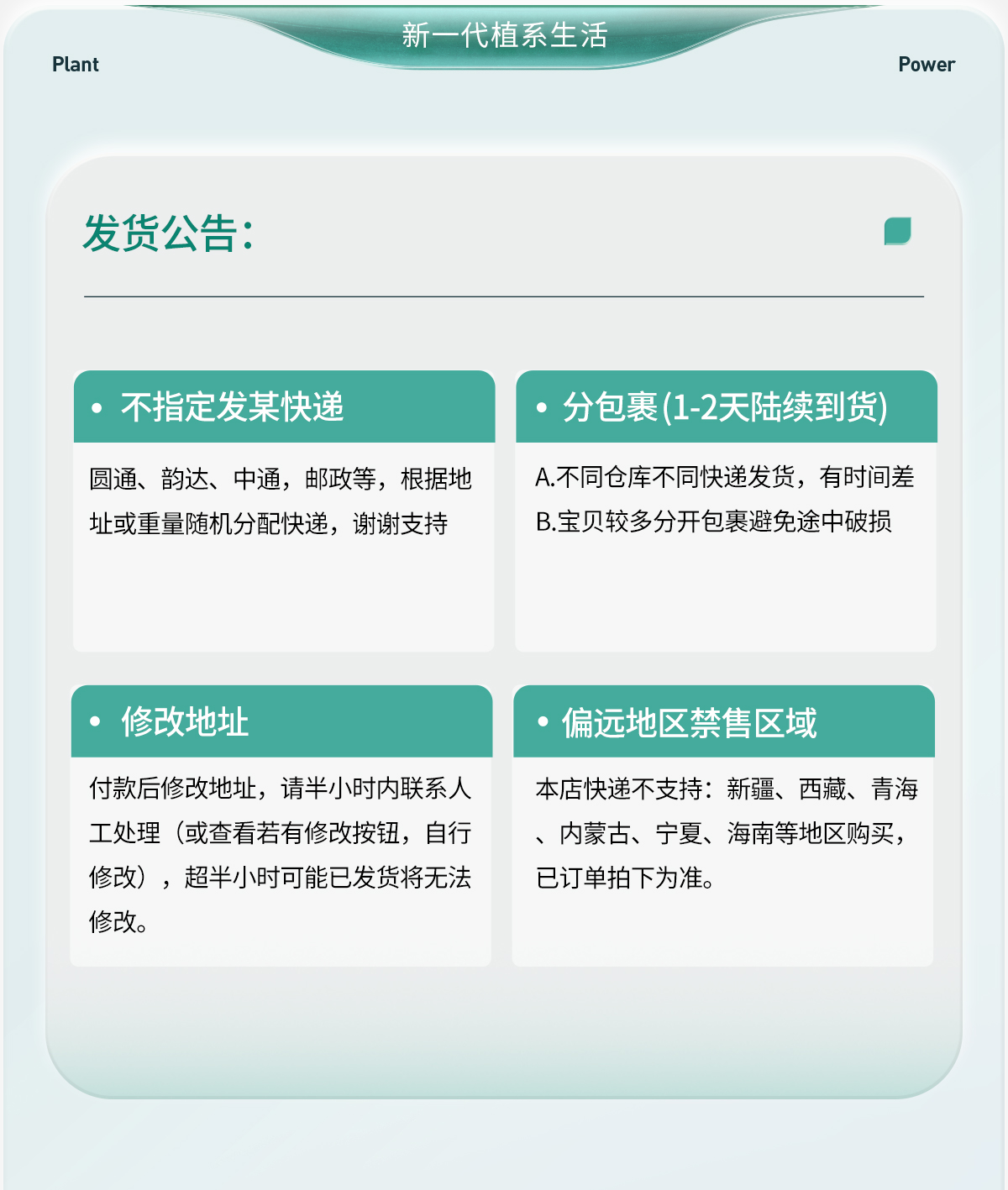 新一代植系生活

Plant

Power

发货公告:

• 不指定发某快递

圆通、韵达、中通，邮政等，根据地址或重量随机分配快递，谢谢支持

• 分包裹(1-2天陆续到货)

A.不同仓库不同快递发货，有时间差
B.宝贝较多分开包裹避免途中破损

• 修改地址

付款后修改地址，请半小时内联系人工处理（或查看若有修改按钮，自行修改），超半小时可能已发货将无法修改。

• 偏远地区禁售区域

本店快递不支持：新疆、西藏、青海、内蒙古、宁夏、海南等地区购买，已订单拍下为准。